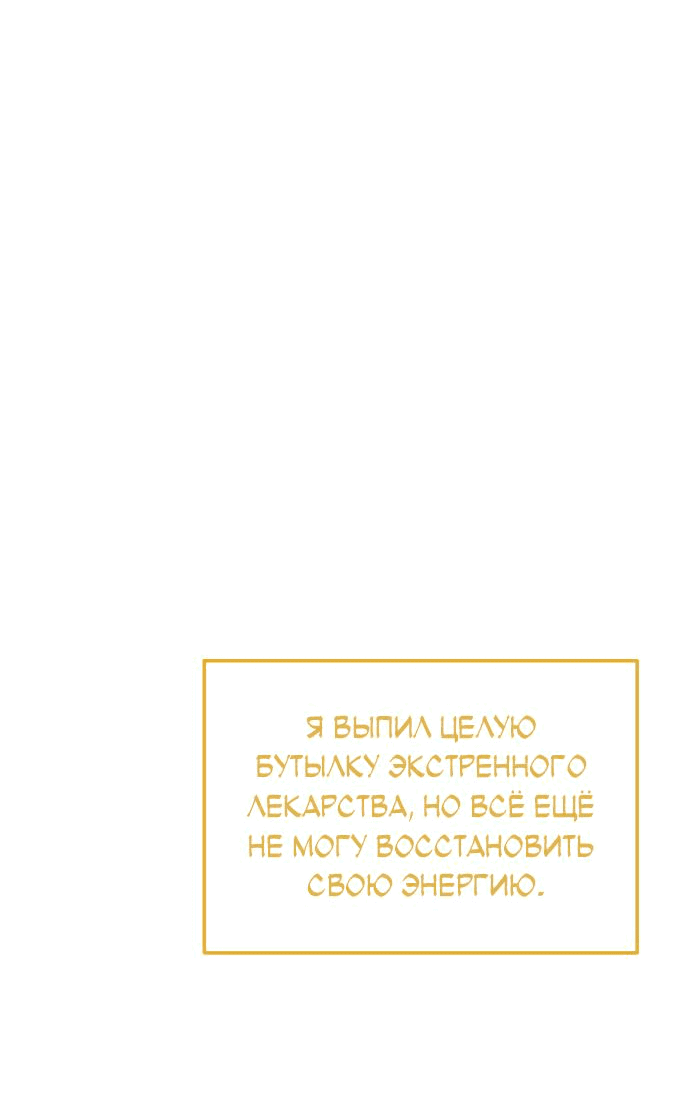 Я ВЫПИЛ ЦЕЛУЮ БУТЫЛКУ ЭКСТРЕННОГО ЛЕКАРСТВА, НО ВСЁ ЕЩЁ НЕ МОГУ ВОССТАНОВИТЬ СВОЮ ЭНЕРГИЮ.